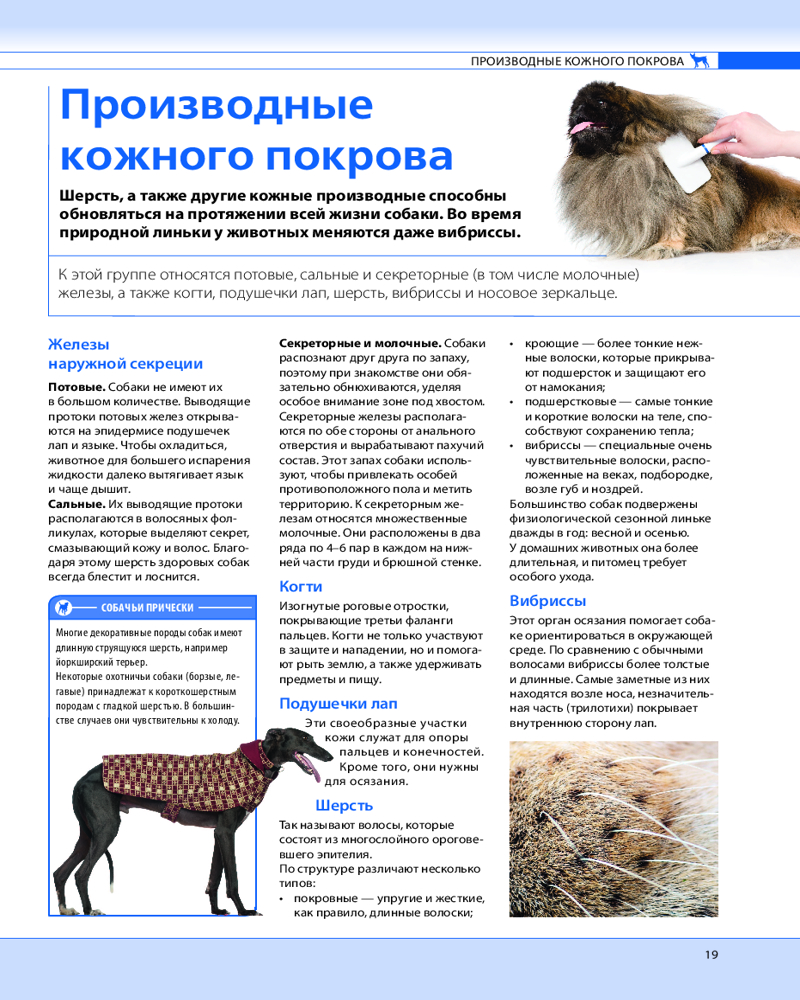 ПРОИЗВОДНЫЕ КОЖНОГО ПОКРОВА

Производные кожного покрова

Шерсть, а также другие кожные производные способны обновляться на протяжении всей жизни собаки. Во время природной линьки у животных меняются даже вибриссы.

К этой группе относятся потовые, сальные и секреторные (в том числе молочные) железы, а также когти, подушечки лап, шерсть, вибриссы и носовое зеркальце.

Железы наружной секреции

Потовые. Собаки не имеют их в большом количестве. Выводящие протоки потовых желез открываются на эпидермисе подушечек лап и языке. Чтобы охладиться, животное для большего испарения жидкости далеко вытягивает язык и чаще дышит.
Сальные. Их выводящие протоки располагаются в волосяных фолликулах, которые выделяют секрет, смазывающий кожу и волос. Благодаря этому шерсть здоровых собак всегда блестит и лоснится.

СОБАЧЬИ ПРИЧЕСКИ

Многие декоративные породы собак имеют длинную струящуюся шерсть, например йоркширский терьер.
Некоторые охотничьи собаки (борзые, легавые) принадлежат к короткошерстным породам с гладкой шерстью. В большинстве случаев они чувствительны к холоду.

Секреторные и молочные. Собаки распознают друг друга по запаху, поэтому при знакомстве они обязательно обнюхиваются, уделяя особое внимание зоне под хвостом. Секреторные железы располагаются по обе стороны от анального отверстия и вырабатывают пахучий состав. Этот запах собаки используют, чтобы привлекать особей противоположного пола и метить территорию. К секреторным железам относятся множественные молочные. Они расположены в два ряда по 4–6 пар в каждом на нижней части груди и брюшной стенке.

Когти

Изогнутые роговые отростки, покрывающие третьи фаланги пальцев. Когти не только участвуют в защите и нападении, но и помогают рыть землю, а также удерживать предметы и пищу.

Подушечки лап

Эти своеобразные участки кожи служат для опоры пальцев и конечностей. Кроме того, они нужны для осязания.

Шерсть

Так называют волосы, которые состоят из многослойного ороговевшего эпителия.
По структуре различают несколько типов:
• покровные — упругие и жесткие, как правило, длинные волоски;
• кроющие — более тонкие нежные волоски, которые прикрывают подшерсток и защищают его от намокания;
• подшерстковые — самые тонкие и короткие волоски на теле, способствуют сохранению тепла;
• вибриссы — специальные очень чувствительные волоски, расположенные на веках, подбородке, возле губ и ноздрей.
Большинство собак подвержены физиологической сезонной линьке дважды в год: весной и осенью.
У домашних животных она более длительная, и питомец требует особого ухода.

Вибриссы

Этот орган осязания помогает собаке ориентироваться в окружающей среде. По сравнению с обычными волосами вибриссы более толстые и длинные. Самые заметные из них находятся возле носа, незначительная часть (трилотихи) покрывает внутреннюю сторону лап.

19